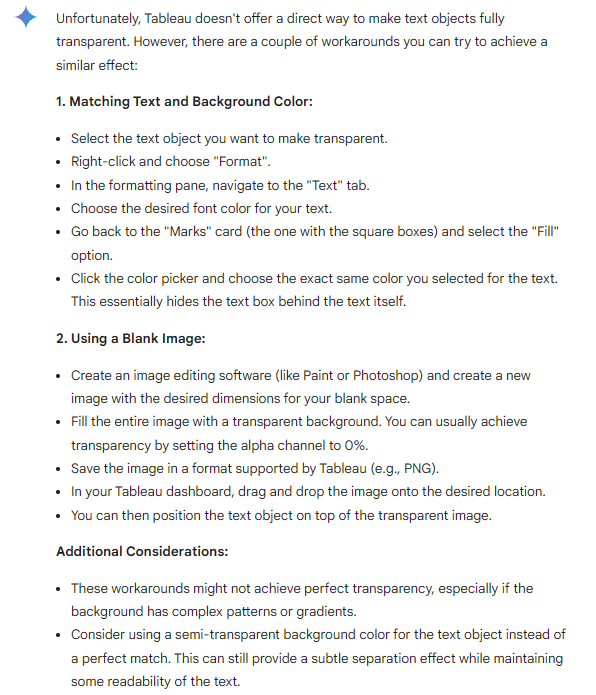 Unfortunately, Tableau doesn't offer a direct way to make text objects fully transparent. However, there are a couple of workarounds you can try to achieve a similar effect:

**1. Matching Text and Background Color:**

- Select the text object you want to make transparent.
- Right-click and choose "Format".
- In the formatting pane, navigate to the "Text" tab.
- Choose the desired font color for your text.
- Go back to the "Marks" card (the one with the square boxes) and select the "Fill" option.
- Click the color picker and choose the exact same color you selected for the text. This essentially hides the text box behind the text itself.

**2. Using a Blank Image:**

- Create an image editing software (like Paint or Photoshop) and create a new image with the desired dimensions for your blank space.
- Fill the entire image with a transparent background. You can usually achieve transparency by setting the alpha channel to 0%.
- Save the image in a format supported by Tableau (e.g., PNG).
- In your Tableau dashboard, drag and drop the image onto the desired location.
- You can then position the text object on top of the transparent image.

**Additional Considerations:**

- These workarounds might not achieve perfect transparency, especially if the background has complex patterns or gradients.
- Consider using a semi-transparent background color for the text object instead of a perfect match. This can still provide a subtle separation effect while maintaining some readability of the text.